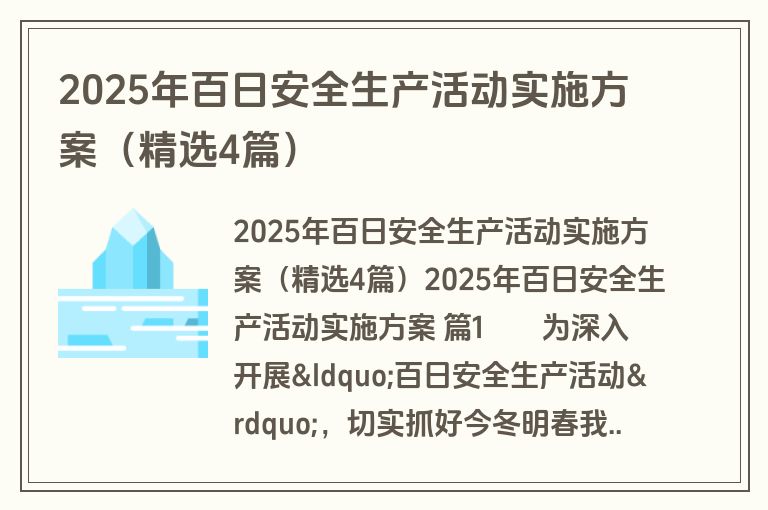 2025年百日安全生产活动实施方案（精选4篇）

2025年百日安全生产活动实施方案（精选4篇）2025年百日安全生产活动实施方案 篇1　　为深入开展&ldquo;百日安全生产活动&rdquo;，切实抓好今冬明春我..